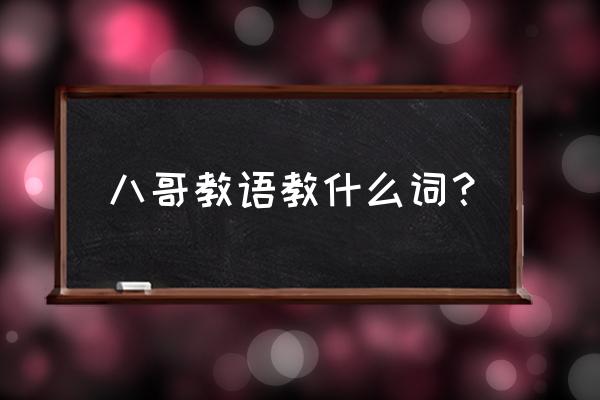 八哥教语教什么词？